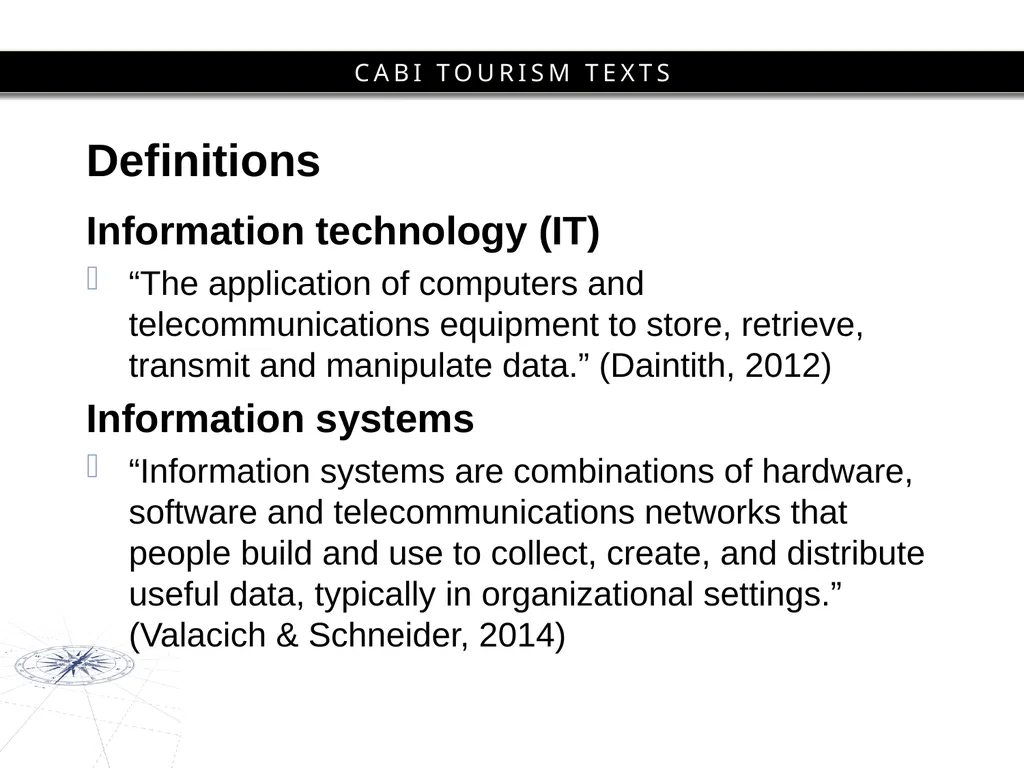 CABI TOURISM TEXTS

Definitions

Information technology (IT)

“The application of computers and telecommunications equipment to store, retrieve, transmit and manipulate data.” (Daintith, 2012)

Information systems

“Information systems are combinations of hardware, software and telecommunications networks that people build and use to collect, create, and distribute useful data, typically in organizational settings.” (Valacich & Schneider, 2014)